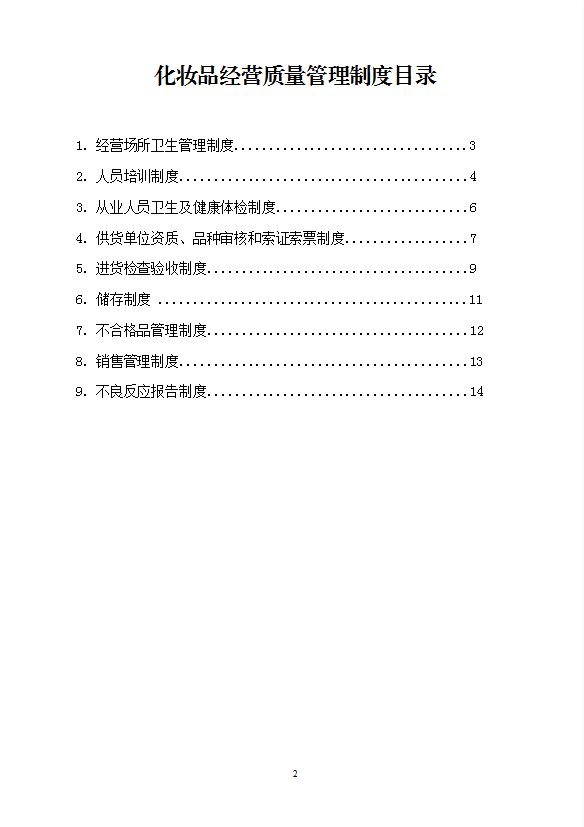 化妆品经营质量管理制度目录

1.经营场所卫生管理制度 3
2.人员培训制度 4
3.从业人员卫生及健康体检制度 6
4.供货单位资质、品种审核和索证索票制度 7
5.进货检查验收制度 9
6.储存制度 11
7.不合格品管理制度 12
8.销售管理制度 13
9.不良反应报告制度 14

2